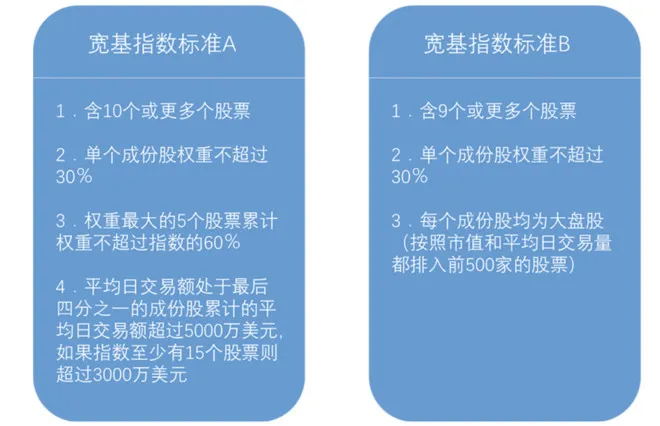 宽基指数标准A

1．含10个或更多个股票

2．单个成份股权重不超过30%

3．权重最大的5个股票累计权重不超过指数的60%

4．平均日交易额处于最后四分之一的成份股累计的平均日交易额超过5000万美元，如果指数至少有15个股票则超过3000万美元

宽基指数标准B

1．含9个或更多个股票

2．单个成份股权重不超过30%

3．每个成份股均为大盘股（按照市值和平均日交易量都排入前500家的股票）